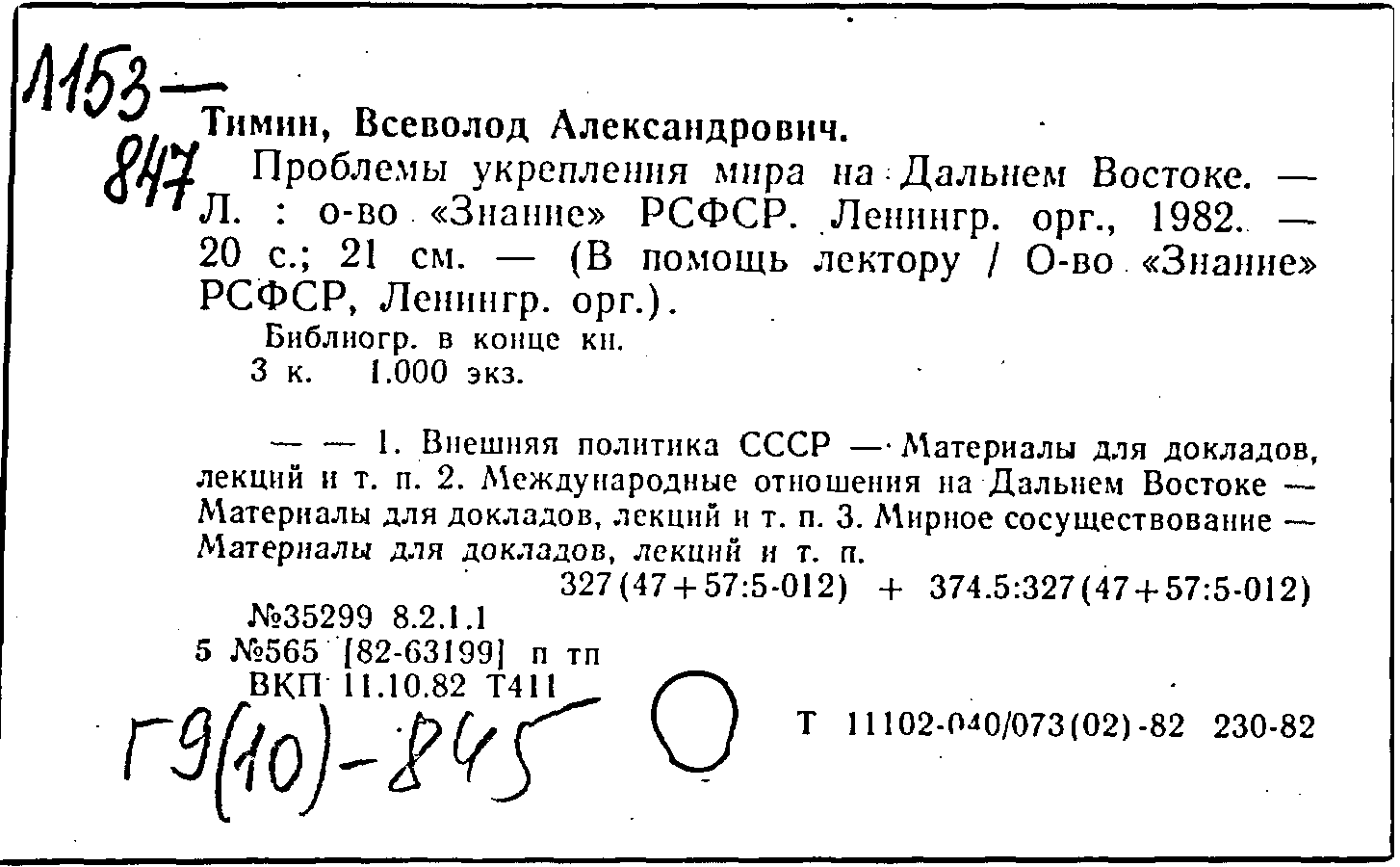 1153—
847

Тимин, Всеволод Александрович.

Проблемы укрепления мира на Дальнем Востоке. — Л. : о-во «Знание» РСФСР. Ленингр. орг., 1982. — 20 с.; 21 см. — (В помощь лектору / О-во «Знание» РСФСР, Ленингр. орг.).

Библиогр. в конце кн.

3 к. 1.000 экз.

— — 1. Внешняя политика СССР — Материалы для докладов, лекций и т. п. 2. Международные отношения на Дальнем Востоке — Материалы для докладов, лекций и т. п. 3. Мирное сосуществование — Материалы для докладов, лекций и т. п.

327(47+57:5-012) + 374.5:327(47+57:5-012)

№35299 8.2.1.1

5 №565 [82-63199] п тп

ВКП 11.10.82 Т411

Г9(10)-845

Т 11102-040/073(02)-82 230-82